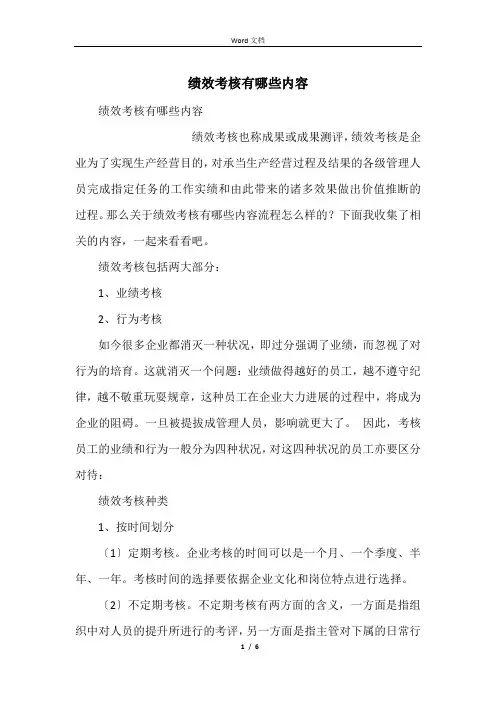 Word 文档

绩效考核有哪些内容

绩效考核有哪些内容

绩效考核也称成果或成果测评，绩效考核是企业为了实现生产经营目的，对承当生产经营过程及结果的各级管理人员完成指定任务的工作实绩和由此带来的诸多效果做出价值推断的过程。那么关于绩效考核有哪些内容流程怎么样的？下面我收集了相关的内容，一起来看看吧。

绩效考核包括两大部分：

1、业绩考核

2、行为考核

如今很多企业都消灭一种状况，即过分强调了业绩，而忽视了对行为的培育。这就消灭一个问题：业绩做得越好的员工，越不遵守纪律，越不敬重玩耍规章，这种员工在企业大力进展的过程中，将成为企业的阻碍。一旦被提拔成管理人员，影响就更大了。 因此，考核员工的业绩和行为一般分为四种状况，对这四种状况的员工亦要区分对待：

绩效考核种类

1、按时间划分

〔1〕定期考核。企业考核的时间可以是一个月、一个季度、半年、一年。考核时间的选择要依据企业文化和岗位特点进行选择。

〔2〕不定期考核。不定期考核有两方面的含义，一方面是指组织中对人员的提升所进行的考评，另一方面是指主管对下属的日常行

1 / 6